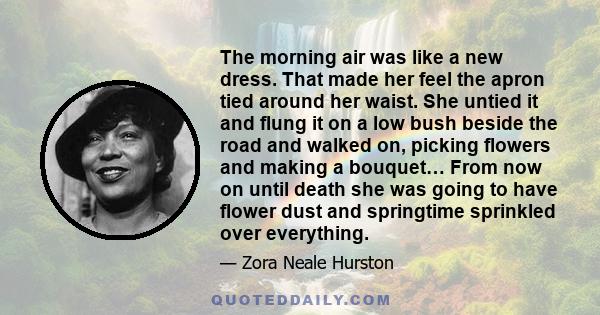 The morning air was like a new dress. That made her feel the apron tied around her waist. She untied it and flung it on a low bush beside the road and walked on, picking flowers and making a bouquet… From now on until death she was going to have flower dust and springtime sprinkled over everything.

— Zora Neale Hurston

QUOTEDDAILY.COM